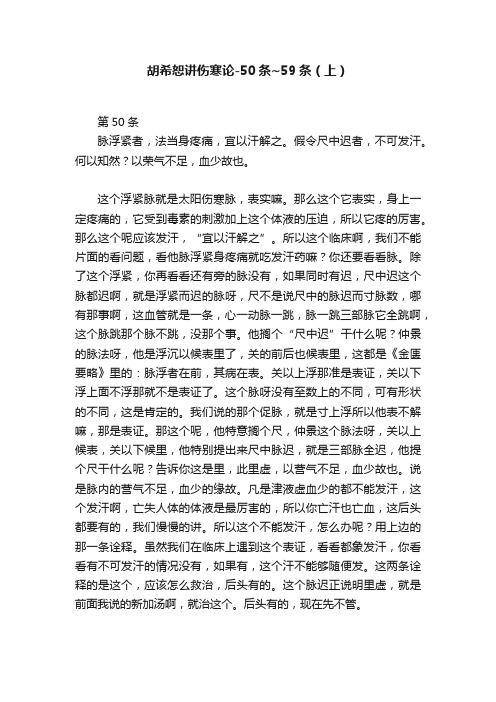 胡希恕讲伤寒论-50条~59条（上）

第50条

脉浮紧者，法当身疼痛，宜以汗解之。假令尺中迟者，不可发汗。何以知然？以荣气不足，血少故也。

这个浮紧脉就是太阳伤寒脉，表实嘛。那么这个它表实，身上一定疼痛的，它受到毒素的刺激加上这个体液的压迫，所以它疼的厉害。那么这个呢应该发汗，“宜以汗解之”。所以这个临床啊，我们不能片面的看问题，看他脉浮紧身疼痛就吃发汗药嘛？你还要看看脉。除了这个浮紧，你再看看还有旁的脉没有，如果同时有迟，尺中迟这个脉都迟啊，就是浮紧而迟的脉呀，尺不是说尺中的脉迟而寸脉数，哪有那事啊，这血管就是一条，心一动脉一跳，脉一跳三部脉它全跳啊，这个脉跳那个脉不跳，没那个事。他搁个“尺中迟”干什么呢？仲景的脉法呀，他是浮沉以候表里了，关的前后也候表里，这都是《金匮要略》里的：脉浮者在前，其病在表。关以上浮那准是表证，关以下浮上面不浮那就不是表证了。这个脉呀没有至数上的不同，可有形状的不同，这是肯定的。我们说的那个促脉，就是寸上浮所以他表不解嘛，那是表证。那这个呢，他特意搁个尺，仲景这个脉法呀，关以上候表，关以下候里，他特别提出来尺中脉迟，就是三部脉全迟，他提个尺干什么呢？告诉你这是里，此里虚，以营气不足，血少故也。说是脉内的营气不足，血少的缘故。凡是津液虚血少的都不能发汗，这个发汗啊，亡失人体的体液是最厉害的，所以你亡汗也亡血，这后头都要有的，我们慢慢的讲。所以这个不能发汗，怎么办呢？用上边的那一条诠释。虽然我们在临床上遇到这个表证，看看都象发汗，你看看有不可发汗的情况没有，如果有，这个汗不能够随便发。这两条诠释的是这个，应该怎么救治，后头有的。这个脉迟正说明里虚，就是前面我说的新加汤啊，就治这个。后头有的，现在先不管。